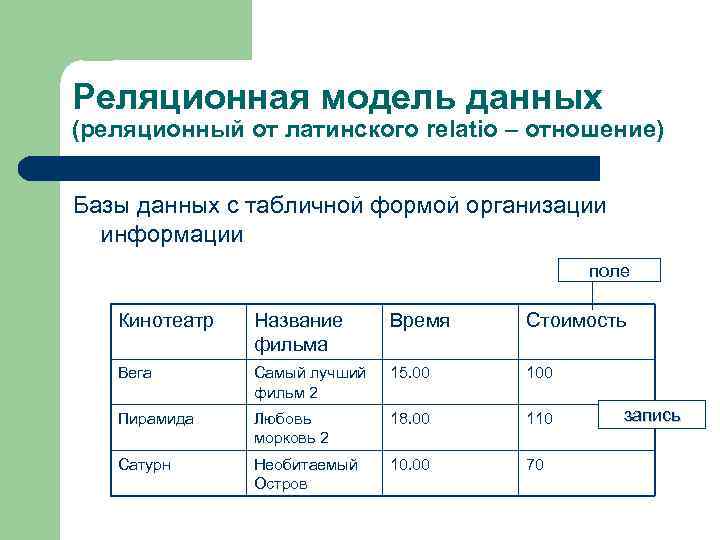 Реляционная модель данных
(реляционный от латинского relatio – отношение)

Базы данных с табличной формой организации информации

поле

| Кинотеатр | Название фильма | Время | Стоимость |
|---|---|---|---|
| Вега | Самый лучший фильм 2 | 15.00 | 100 |
| Пирамида | Любовь морковь 2 | 18.00 | 110 |
| Сатурн | Необитаемый Остров | 10.00 | 70 |

запись